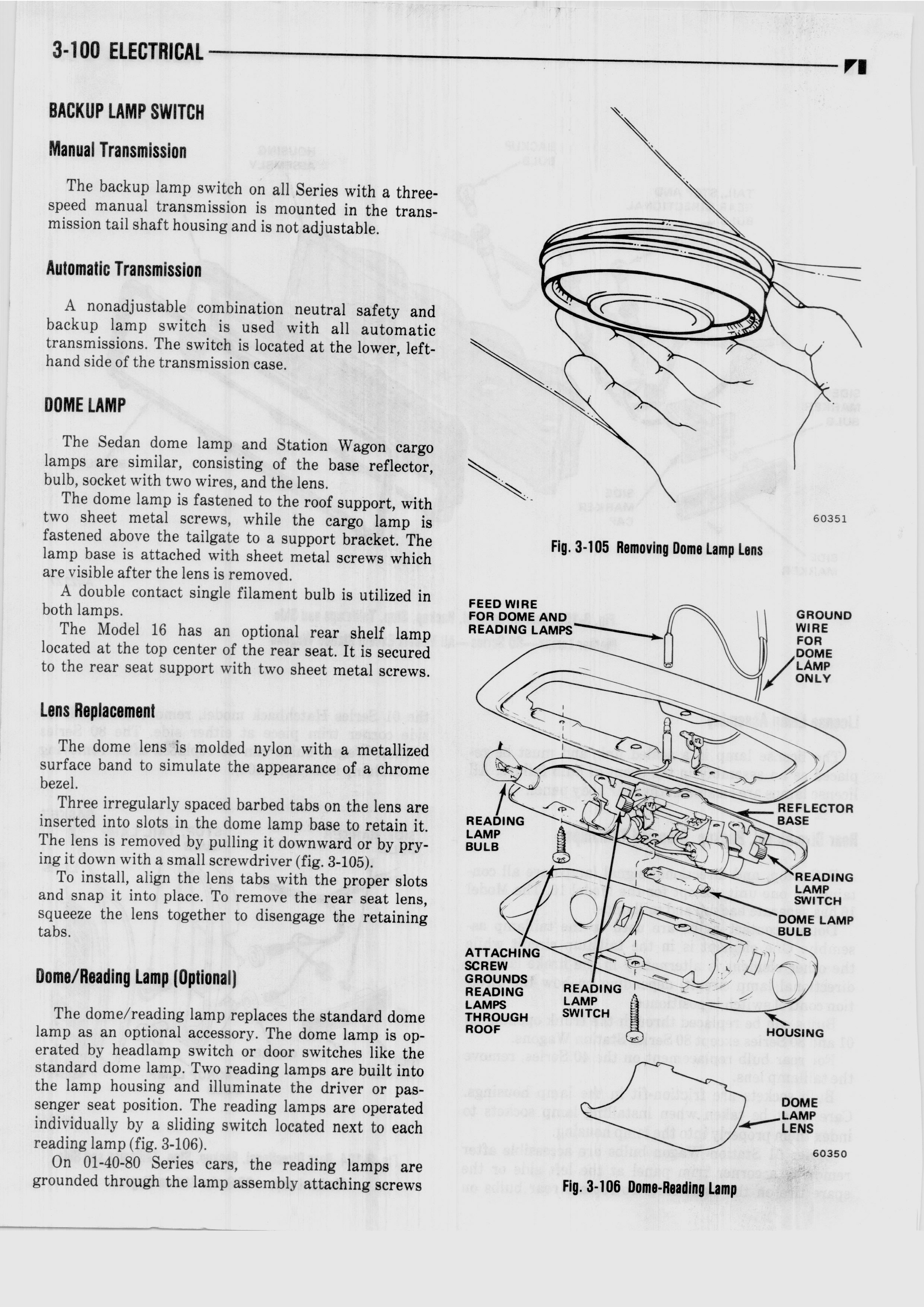 3-100 ELECTRICAL

BACKUP LAMP SWITCH

Manual Transmission

The backup lamp switch on all Series with a three-speed manual transmission is mounted in the transmission tail shaft housing and is not adjustable.

Automatic Transmission

A nonadjustable combination neutral safety and backup lamp switch is used with all automatic transmissions. The switch is located at the lower, left-hand side of the transmission case.

DOME LAMP

The Sedan dome lamp and Station Wagon cargo lamps are similar, consisting of the base reflector, bulb, socket with two wires, and the lens.

The dome lamp is fastened to the roof support, with two sheet metal screws, while the cargo lamp is fastened above the tailgate to a support bracket. The lamp base is attached with sheet metal screws which are visible after the lens is removed.

A double contact single filament bulb is utilized in both lamps.

The Model 16 has an optional rear shelf lamp located at the top center of the rear seat. It is secured to the rear seat support with two sheet metal screws.

Lens Replacement

The dome lens is molded nylon with a metallized surface band to simulate the appearance of a chrome bezel.

Three irregularly spaced barbed tabs on the lens are inserted into slots in the dome lamp base to retain it. The lens is removed by pulling it downward or by prying it down with a small screwdriver (fig. 3-105).

To install, align the lens tabs with the proper slots and snap it into place. To remove the rear seat lens, squeeze the lens together to disengage the retaining tabs.

Dome/Reading Lamp (Optional)

The dome/reading lamp replaces the standard dome lamp as an optional accessory. The dome lamp is operated by headlamp switch or door switches like the standard dome lamp. Two reading lamps are built into the lamp housing and illuminate the driver or passenger seat position. The reading lamps are operated individually by a sliding switch located next to each reading lamp (fig. 3-106).

On 01-40-80 Series cars, the reading lamps are grounded through the lamp assembly attaching screws

60351

Fig. 3-105 Removing Dome Lamp Lens

FEED WIRE FOR DOME AND READING LAMPS

GROUND WIRE FOR DOME LAMP ONLY

READING LAMP BULB

REFLECTOR BASE

READING LAMP SWITCH

DOME LAMP BULB

ATTACHING SCREW GROUNDS READING LAMPS THROUGH ROOF

READING LAMP SWITCH

HOUSING

DOME LAMP LENS

60350

Fig. 3-106 Dome-Reading Lamp